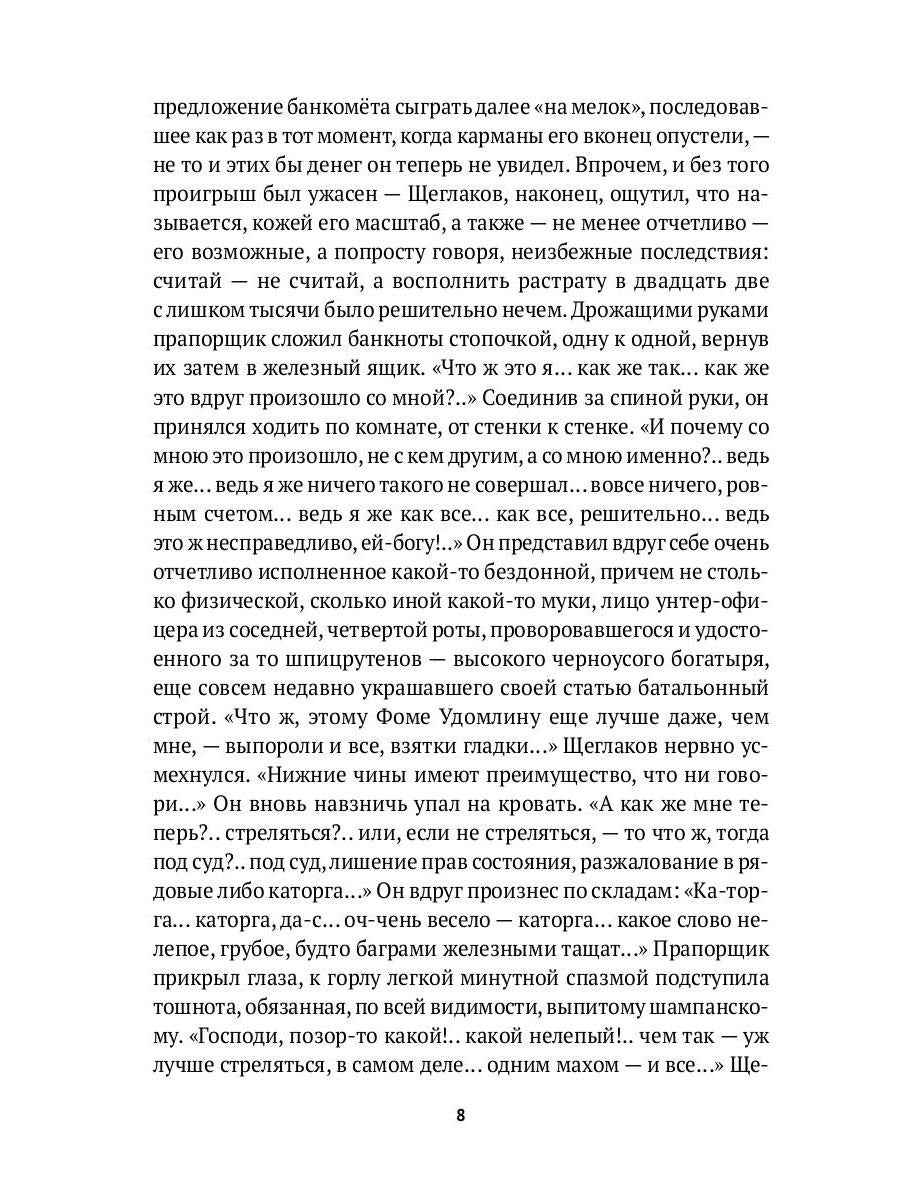 предложение банкомёта сыграть далее «на мелок», последовавшее как раз в тот момент, когда карманы его вконец опустели, — не то и этих бы денег он теперь не увидел. Впрочем, и без того проигрыш был ужасен — Щеглаков, наконец, ощутил, что называется, кожей его масштаб, а также — не менее отчетливо — его возможные, а попросту говоря, неизбежные последствия: считай — не считай, а восполнить растрату в двадцать две с лишком тысячи было решительно нечем. Дрожащими руками прапорщик сложил банкноты стопочкой, одну к одной, вернув их затем в железный ящик. «Что ж это я... как же так... как же это вдруг произошло со мной?..» Соединив за спиной руки, он принялся ходить по комнате, от стенки к стенке. «И почему со мною это произошло, не с кем другим, а со мною именно?.. ведь я же... ведь я же ничего такого не совершал... вовсе ничего, ровным счетом... ведь я же как все... как все, решительно... ведь это ж несправедливо, ей-богу!..» Он представил вдруг себе очень отчетливо исполненное какой-то бездонной, причем не столько физической, сколько иной какой-то муки, лицо унтер-офицера из соседней, четвертой роты, проворовавшегося и удостоенного за то шпицрутенов — высокого черноусого богатыря, еще совсем недавно украшавшего своей статью батальонный строй. «Что ж, этому Фоме Удомлину еще лучше даже, чем мне, — выпороли и все, взятки гладки...» Щеглаков нервно усмехнулся. «Нижние чины имеют преимущество, что ни говори...» Он вновь навзничь упал на кровать. «А как же мне теперь?.. стреляться?.. или, если не стреляться, — то что ж, тогда под суд?.. под суд, лишение прав состояния, разжалование в рядовые либо каторга...» Он вдруг произнес по складам: «Ка-торга... каторга, да-с... оч-чень весело — каторга... какое слово нелепое, грубое, будто баграми железными тащат...» Прапорщик прикрыл глаза, к горлу легкой минутной спазмой подступила тошнота, обязанная, по всей видимости, выпитому шампанскому. «Господи, позор-то какой!.. какой нелепый!.. чем так — уж лучше стреляться, в самом деле... одним махом — и все...» Ще-

8